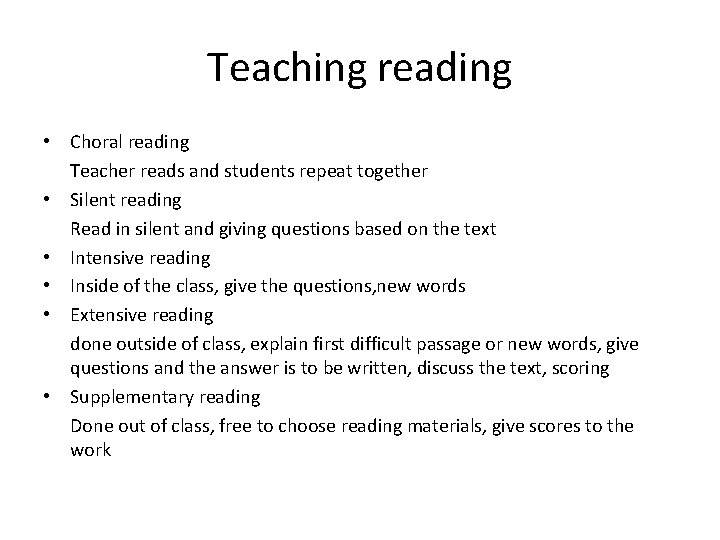 Teaching reading

• Choral reading
Teacher reads and students repeat together
• Silent reading
Read in silent and giving questions based on the text
• Intensive reading
• Inside of the class, give the questions,new words
• Extensive reading
done outside of class, explain first difficult passage or new words, give questions and the answer is to be written, discuss the text, scoring
• Supplementary reading
Done out of class, free to choose reading materials, give scores to the work